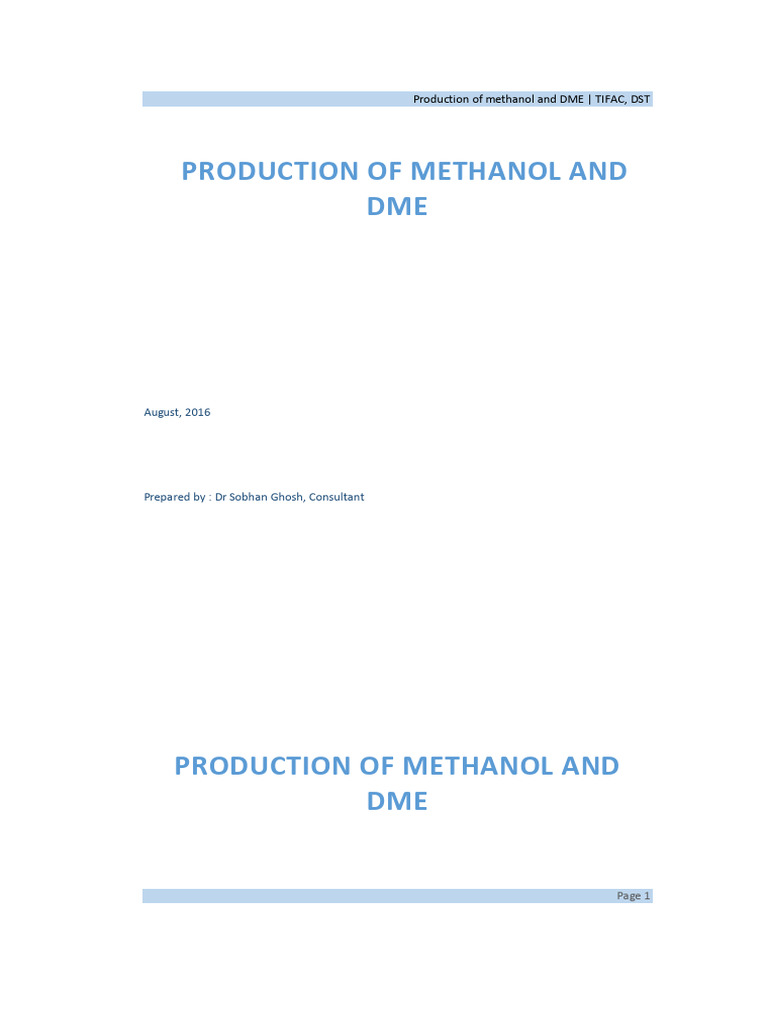 Production of methanol and DME | TIFAC, DST

PRODUCTION OF METHANOL AND DME

August, 2016

Prepared by : Dr Sobhan Ghosh, Consultant

PRODUCTION OF METHANOL AND DME

Page 1